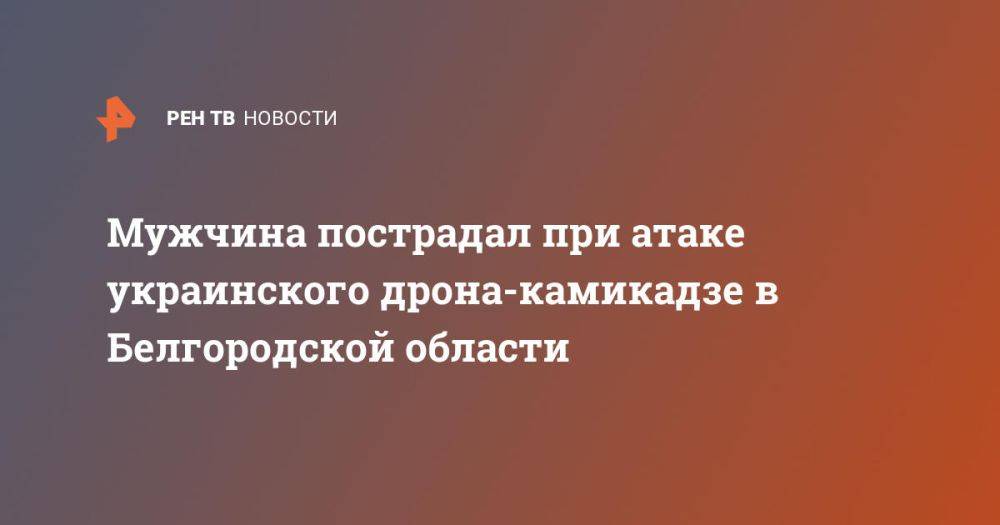 РЕН ТВ НОВОСТИ

Мужчина пострадал при атаке украинского дрона-камикадзе в Белгородской области